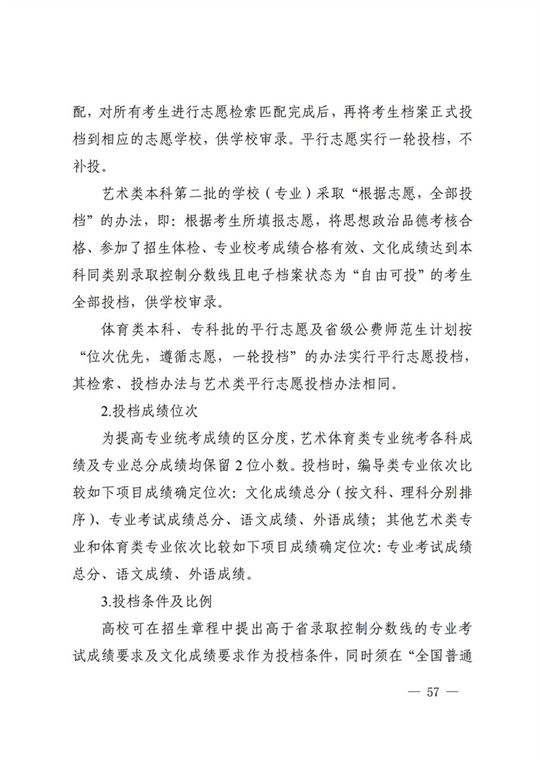 配，对所有考生进行志愿检索匹配完成后，再将考生档案正式投档到相应的志愿学校，供学校审录。平行志愿实行一轮投档，不补投。

艺术类本科第二批的学校（专业）采取“根据志愿，全部投档”的办法，即：根据考生所填报志愿，将思想政治品德考核合格、参加了招生体检、专业校考成绩合格有效、文化成绩达到本科同类别录取控制分数线且电子档案状态为“自由可投”的考生全部投档，供学校审录。

体育类本科、专科批的平行志愿及省级公费师范生计划按“位次优先，遵循志愿，一轮投档”的办法实行平行志愿投档，其检索、投档办法与艺术类平行志愿投档办法相同。

2.投档成绩位次

为提高专业统考成绩的区分度，艺术体育类专业统考各科成绩及专业总分成绩均保留2位小数。投档时，编导类专业依次比较如下项目成绩确定位次：文化成绩总分（按文科、理科分别排序）、专业考试成绩总分、语文成绩、外语成绩；其他艺术类专业和体育类专业依次比较如下项目成绩确定位次：专业考试成绩总分、语文成绩、外语成绩。

3.投档条件及比例

高校可在招生章程中提出高于省录取控制分数线的专业考试成绩要求及文化成绩要求作为投档条件，同时须在“全国普通

— 57 —